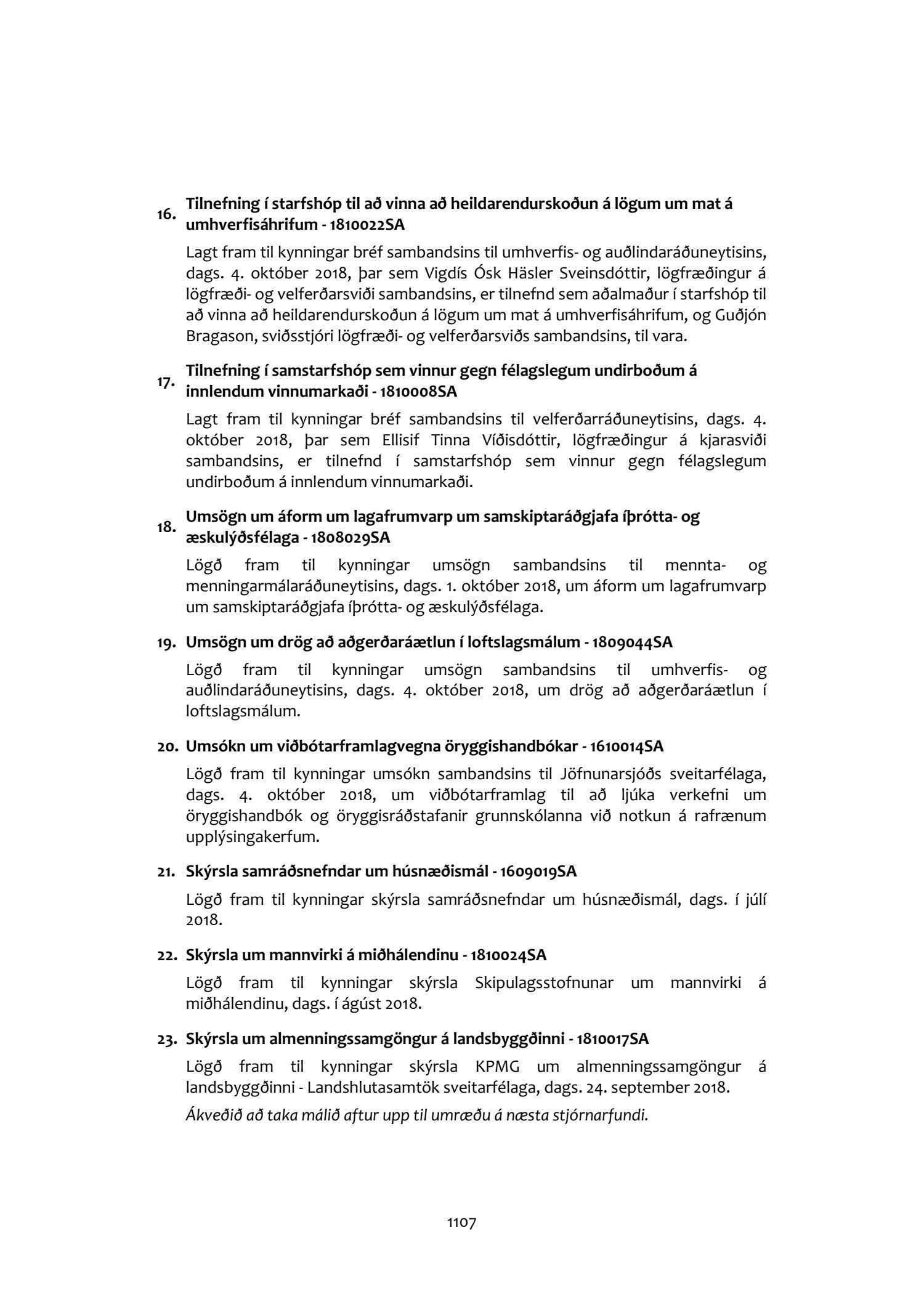 16. Tilnefning í starfshóp til að vinna að heildarendurskoðun á lögum um mat á umhverfisáhrifum - 1810022SA

Lagt fram til kynningar bréf sambandsins til umhverfis- og auðlindaráðuneytisins, dags. 4. október 2018, þar sem Vigdís Ósk Häsler Sveinsdóttir, lögfræðingur á lögfræði- og velferðarsviði sambandsins, er tilnefnd sem aðalmaður í starfshóp til að vinna að heildarendurskoðun á lögum um mat á umhverfisáhrifum, og Guðjón Bragason, sviðsstjóri lögfræði- og velferðarsviðs sambandsins, til vara.

17. Tilnefning í samstarfshóp sem vinnur gegn félagslegum undirboðum á innlendum vinnumarkaði - 1810008SA

Lagt fram til kynningar bréf sambandsins til velferðarráðuneytisins, dags. 4. október 2018, þar sem Ellisif Tinna Víðisdóttir, lögfræðingur á kjarasviði sambandsins, er tilnefnd í samstarfshóp sem vinnur gegn félagslegum undirboðum á innlendum vinnumarkaði.

18. Umsögn um áform um lagafrumvarp um samskiptaráðgjafa íþrótta- og æskulýðsfélaga - 1808029SA

Lögð fram til kynningar umsögn sambandsins til mennta- og menningarmálaráðuneytisins, dags. 1. október 2018, um áform um lagafrumvarp um samskiptaráðgjafa íþrótta- og æskulýðsfélaga.

19. Umsögn um drög að aðgerðaráætlun í loftslagsmálum - 1809044SA

Lögð fram til kynningar umsögn sambandsins til umhverfis- og auðlindaráðuneytisins, dags. 4. október 2018, um drög að aðgerðaráætlun í loftslagsmálum.

20. Umsókn um viðbótarframlagvegna öryggishandbókar - 1610014SA

Lögð fram til kynningar umsókn sambandsins til Jöfnunarsjóðs sveitarfélaga, dags. 4. október 2018, um viðbótarframlag til að ljúka verkefni um öryggishandbók og öryggisráðstafanir grunnskólanna við notkun á rafrænum upplýsingakerfum.

21. Skýrsla samráðsnefndar um húsnæðismál - 1609019SA

Lögð fram til kynningar skýrsla samráðsnefndar um húsnæðismál, dags. í júlí 2018.

22. Skýrsla um mannvirki á miðhálendinu - 1810024SA

Lögð fram til kynningar skýrsla Skipulagsstofnunar um mannvirki á miðhálendinu, dags. í ágúst 2018.

23. Skýrsla um almenningssamgöngur á landsbyggðinni - 1810017SA

Lögð fram til kynningar skýrsla KPMG um almenningssamgöngur á landsbyggðinni - Landshlutasamtök sveitarfélaga, dags. 24. september 2018.

Ákveðið að taka málið aftur upp til umræðu á næsta stjórnarfundi.

1107